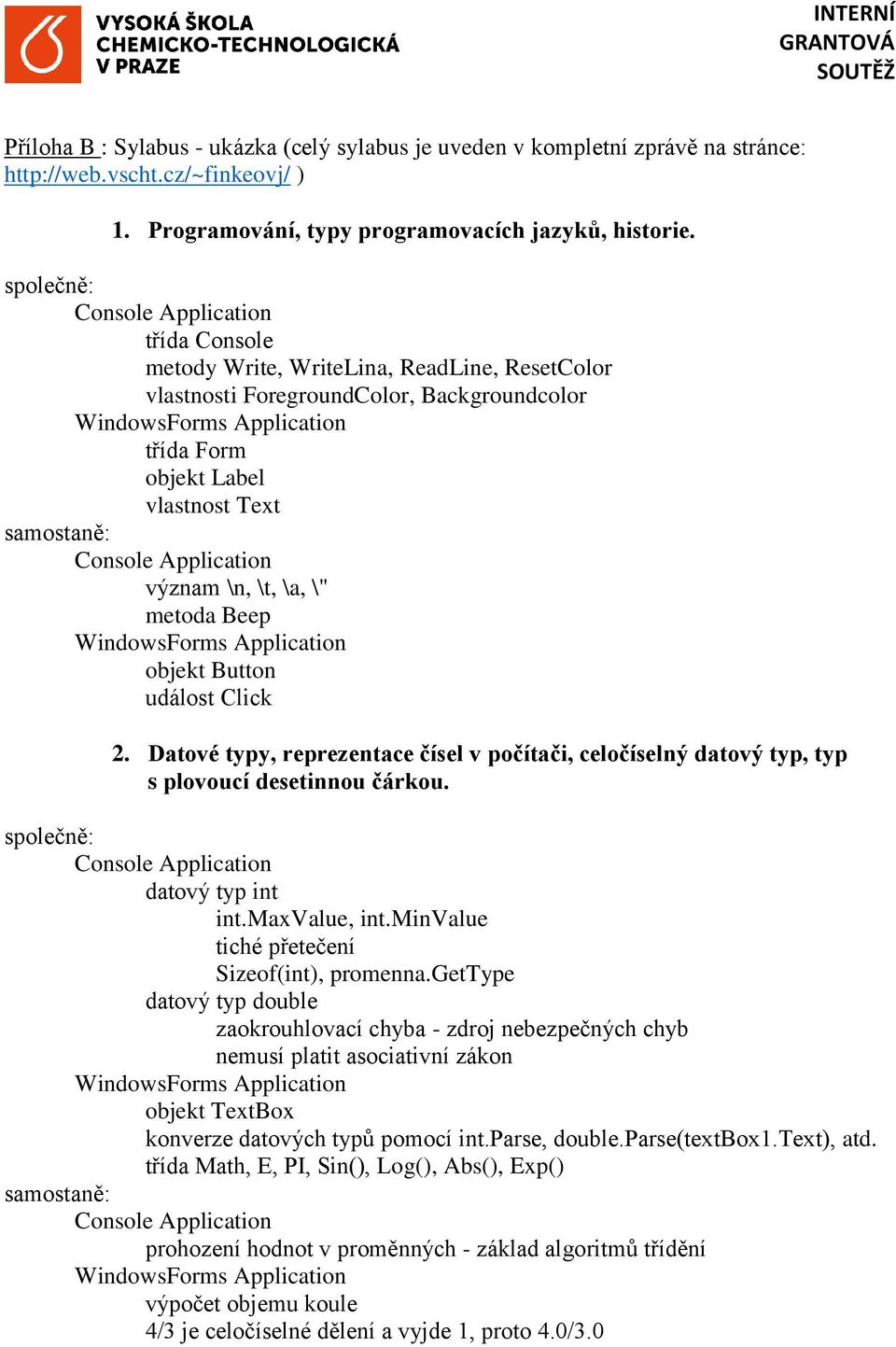 VYSOKÁ ŠKOLA
CHEMICKO-TECHNOLOGICKÁ
V PRAZE

INTERNÍ
GRANTOVÁ
SOUTĚŽ

Příloha B : Sylabus - ukázka (celý sylabus je uveden v kompletní zprávě na stránce: http://web.vscht.cz/~finkeovj/ )

1. Programování, typy programovacích jazyků, historie.

společně:
Console Application
třída Console
metody Write, WriteLina, ReadLine, ResetColor
vlastnosti ForegroundColor, Backgroundcolor
WindowsForms Application
třída Form
objekt Label
vlastnost Text
samostaně:
Console Application
význam \n, \t, \a, \"
metoda Beep
WindowsForms Application
objekt Button
událost Click

2. Datové typy, reprezentace čísel v počítači, celočíselný datový typ, typ s plovoucí desetinnou čárkou.

společně:
Console Application
datový typ int
int.MaxValue, int.MinValue
tiché přetečení
Sizeof(int), promenna.GetType
datový typ double
zaokrouhlovací chyba - zdroj nebezpečných chyb
nemusí platit asociativní zákon
WindowsForms Application
objekt TextBox
konverze datových typů pomocí int.Parse, double.Parse(textBox1.Text), atd.
třída Math, E, PI, Sin(), Log(), Abs(), Exp()
samostaně:
Console Application
prohození hodnot v proměnných - základ algoritmů třídění
WindowsForms Application
výpočet objemu koule
4/3 je celočíselné dělení a vyjde 1, proto 4.0/3.0